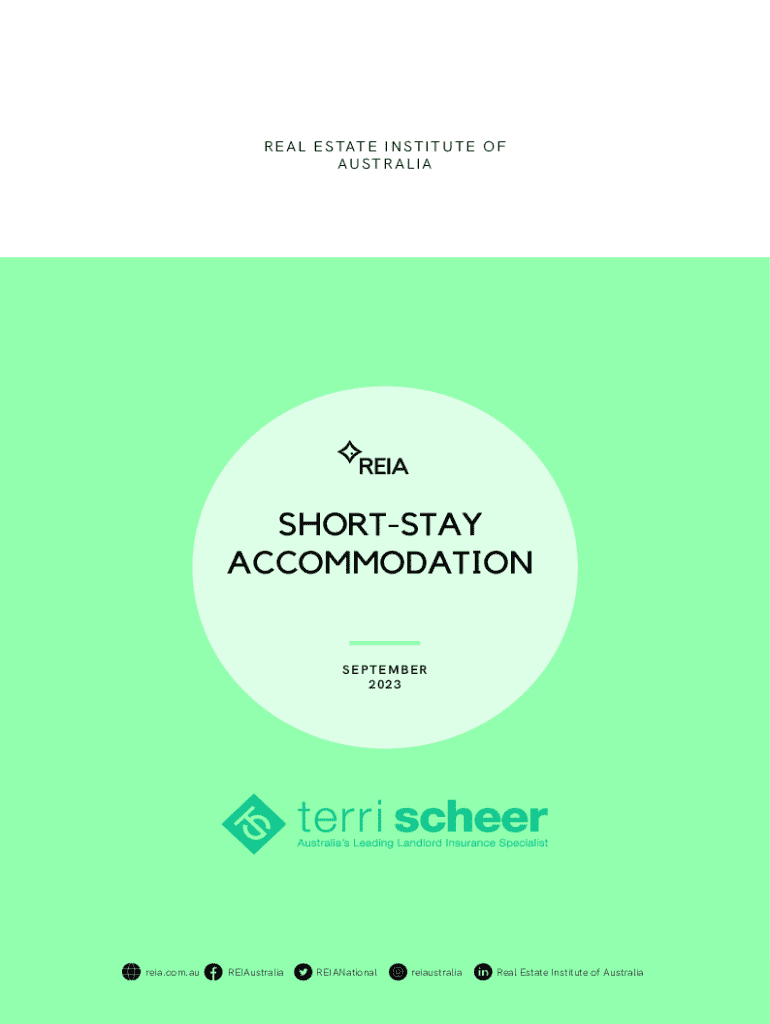 REAL ESTATE INSTITUTE OF AUSTRALIA

REIA

SHORT-STAY ACCOMMODATION

SEPTEMBER 2023

terri scheer
Australia's Leading Landlord Insurance Specialist

reia.com.au REIAustralia REIANational reiaustralia Real Estate Institute of Australia